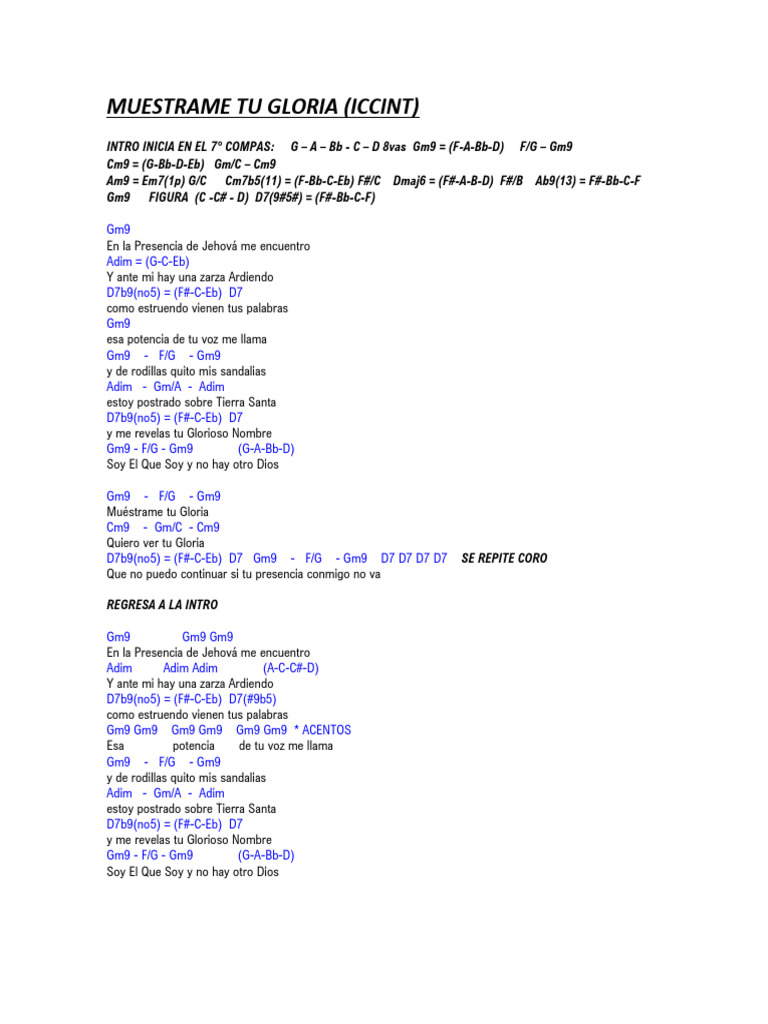 MUESTRAME TU GLORIA (ICCINT)

INTRO INICIA EN EL 7° COMPAS: G – A – Bb - C – D 8vas Gm9 = (F-A-Bb-D) F/G – Gm9
Cm9 = (G-Bb-D-Eb) Gm/C – Cm9
Am9 = Em7(1p) G/C Cm7b5(11) = (F-Bb-C-Eb) F#/C Dmaj6 = (F#-A-B-D) F#/B Ab9(13) = F#-Bb-C-F
Gm9 FIGURA (C -C# - D) D7(9#5#) = (F#-Bb-C-F)

Gm9
En la Presencia de Jehová me encuentro
Adim = (G-C-Eb)
Y ante mi hay una zarza Ardiendo
D7b9(no5) = (F#-C-Eb) D7
como estruendo vienen tus palabras
Gm9
esa potencia de tu voz me llama
Gm9 - F/G - Gm9
y de rodillas quito mis sandalias
Adim - Gm/A - Adim
estoy postrado sobre Tierra Santa
D7b9(no5) = (F#-C-Eb) D7
y me revelas tu Glorioso Nombre
Gm9 - F/G - Gm9 (G-A-Bb-D)
Soy El Que Soy y no hay otro Dios

Gm9 - F/G - Gm9
Muéstrame tu Gloria
Cm9 - Gm/C - Cm9
Quiero ver tu Gloria
D7b9(no5) = (F#-C-Eb) D7 Gm9 - F/G - Gm9 D7 D7 D7 D7 SE REPITE CORO
Que no puedo continuar si tu presencia conmigo no va

REGRESA A LA INTRO

Gm9 Gm9 Gm9
En la Presencia de Jehová me encuentro
Adim Adim Adim (A-C-C#-D)
Y ante mi hay una zarza Ardiendo
D7b9(no5) = (F#-C-Eb) D7(#9b5)
como estruendo vienen tus palabras
Gm9 Gm9 Gm9 Gm9 Gm9 Gm9 * ACENTOS
Esa potencia de tu voz me llama
Gm9 - F/G - Gm9
y de rodillas quito mis sandalias
Adim - Gm/A - Adim
estoy postrado sobre Tierra Santa
D7b9(no5) = (F#-C-Eb) D7
y me revelas tu Glorioso Nombre
Gm9 - F/G - Gm9 (G-A-Bb-D)
Soy El Que Soy y no hay otro Dios